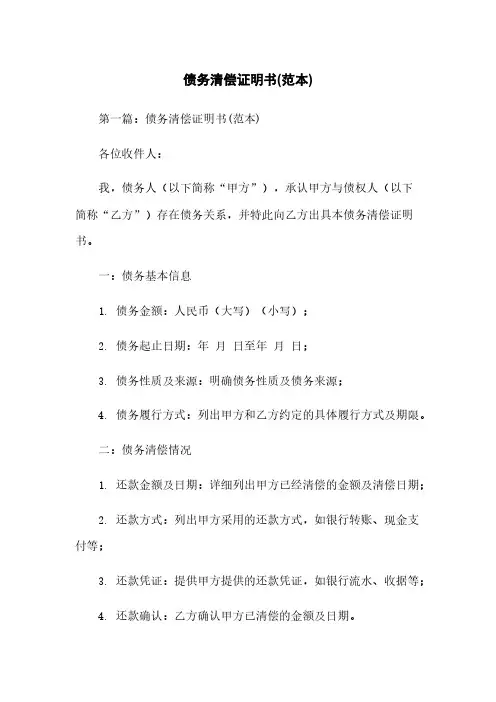 债务清偿证明书(范本)

第一篇：债务清偿证明书(范本)

各位收件人：

我，债务人（以下简称“甲方”），承认甲方与债权人（以下简称“乙方”）存在债务关系，并特此向乙方出具本债务清偿证明书。

一：债务基本信息

1. 债务金额：人民币（大写）（小写）；

2. 债务起止日期：年 月 日至年 月 日；

3. 债务性质及来源：明确债务性质及债务来源；

4. 债务履行方式：列出甲方和乙方约定的具体履行方式及期限。

二：债务清偿情况

1. 还款金额及日期：详细列出甲方已经清偿的金额及清偿日期；

2. 还款方式：列出甲方采用的还款方式，如银行转账、现金支付等；

3. 还款凭证：提供甲方提供的还款凭证，如银行流水、收据等；

4. 还款确认：乙方确认甲方已清偿的金额及日期。